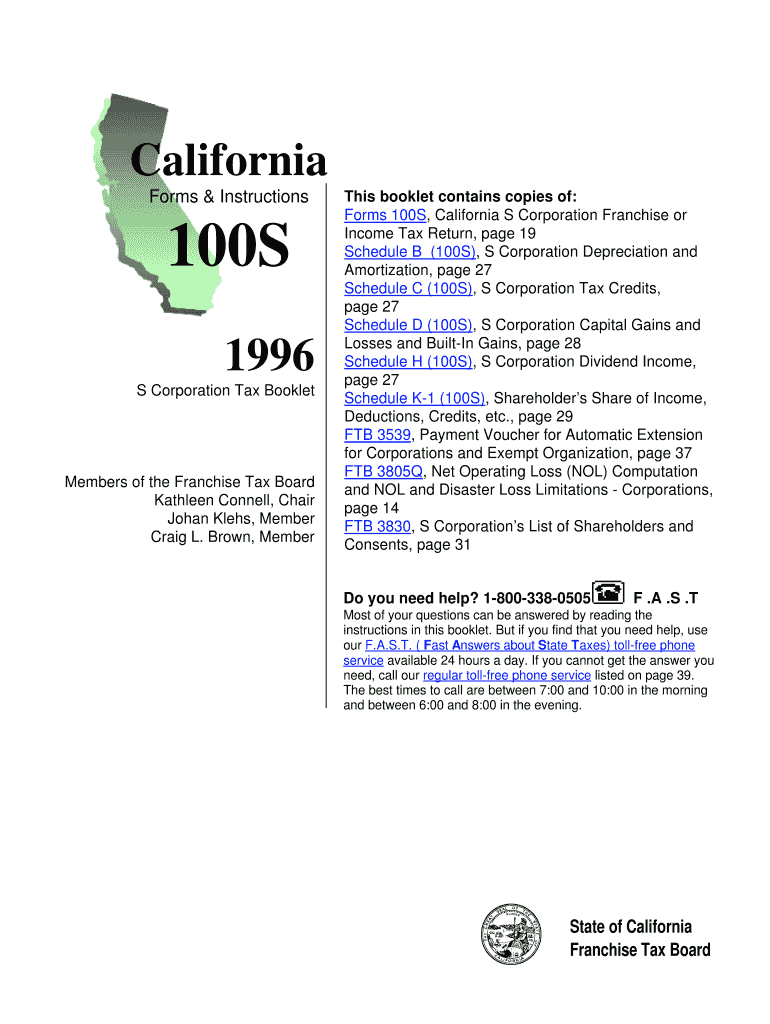 California

Forms & Instructions

100S

1996

S Corporation Tax Booklet

Members of the Franchise Tax Board
Kathleen Connell, Chair
Johan Klehs, Member
Craig L. Brown, Member

This booklet contains copies of:
Forms 100S, California S Corporation Franchise or Income Tax Return, page 19
Schedule B (100S), S Corporation Depreciation and Amortization, page 27
Schedule C (100S), S Corporation Tax Credits, page 27
Schedule D (100S), S Corporation Capital Gains and Losses and Built-In Gains, page 28
Schedule H (100S), S Corporation Dividend Income, page 27
Schedule K-1 (100S), Shareholder's Share of Income, Deductions, Credits, etc., page 29
FTB 3539, Payment Voucher for Automatic Extension for Corporations and Exempt Organization, page 37
FTB 3805Q, Net Operating Loss (NOL) Computation and NOL and Disaster Loss Limitations - Corporations, page 14
FTB 3830, S Corporation's List of Shareholders and Consents, page 31

Do you need help? 1-800-338-0505 F .A .S .T
Most of your questions can be answered by reading the instructions in this booklet. But if you find that you need help, use our F.A.S.T. ( Fast Answers about State Taxes) toll-free phone service available 24 hours a day. If you cannot get the answer you need, call our regular toll-free phone service listed on page 39. The best times to call are between 7:00 and 10:00 in the morning and between 6:00 and 8:00 in the evening.

State of California
Franchise Tax Board